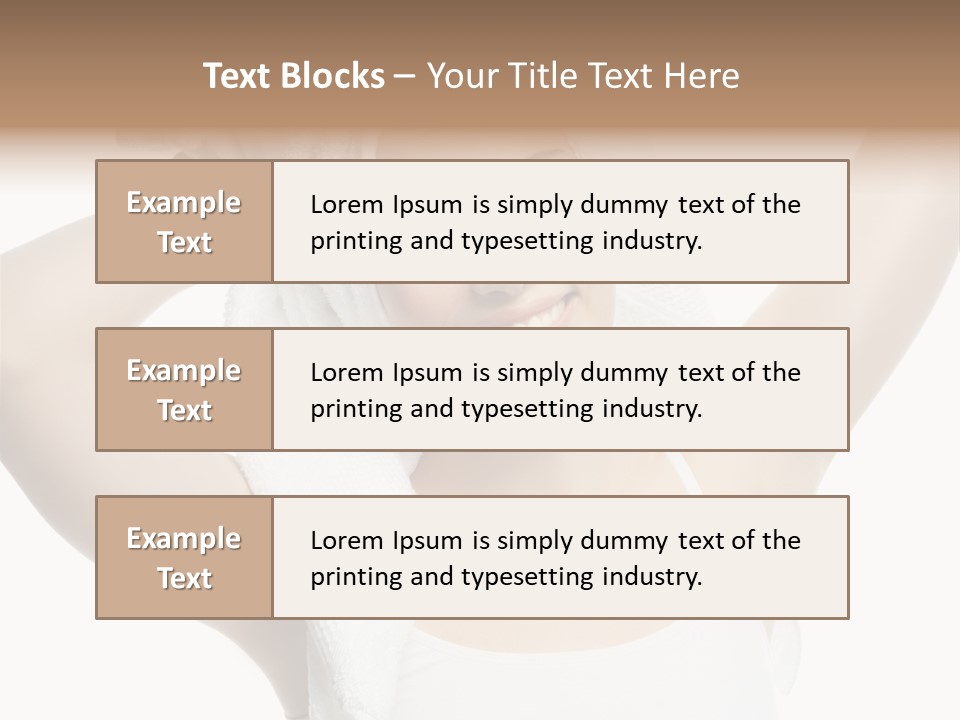 Text Blocks – Your Title Text Here

Example Text

Lorem Ipsum is simply dummy text of the printing and typesetting industry.

Example Text

Lorem Ipsum is simply dummy text of the printing and typesetting industry.

Example Text

Lorem Ipsum is simply dummy text of the printing and typesetting industry.